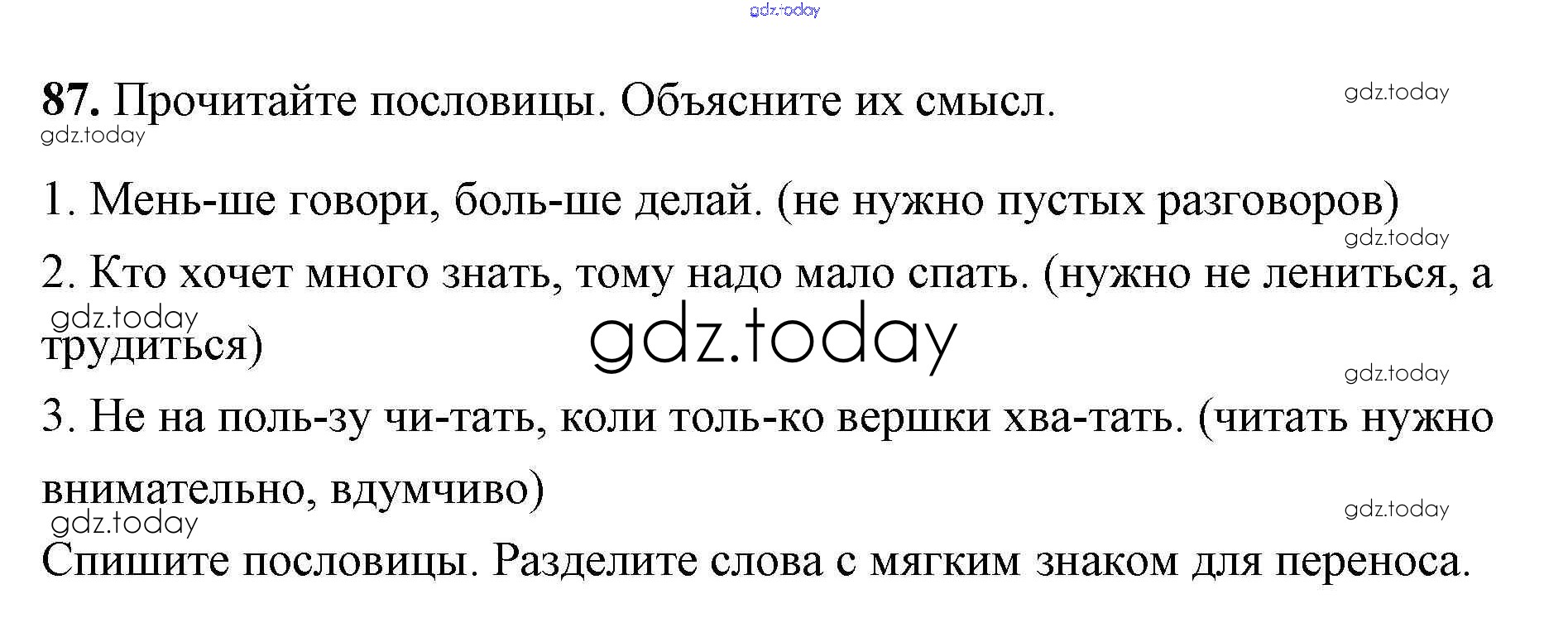 87. Прочитайте пословицы. Объясните их смысл.

1. Мень-ше говори, боль-ше делай. (не нужно пустых разговоров)

2. Кто хочет много знать, тому надо мало спать. (нужно не лениться, а трудиться)

3. Не на поль-зу чи-тать, коли толь-ко вершки хва-тать. (читать нужно внимательно, вдумчиво)

Спишите пословицы. Разделите слова с мягким знаком для переноса.

gdz.today